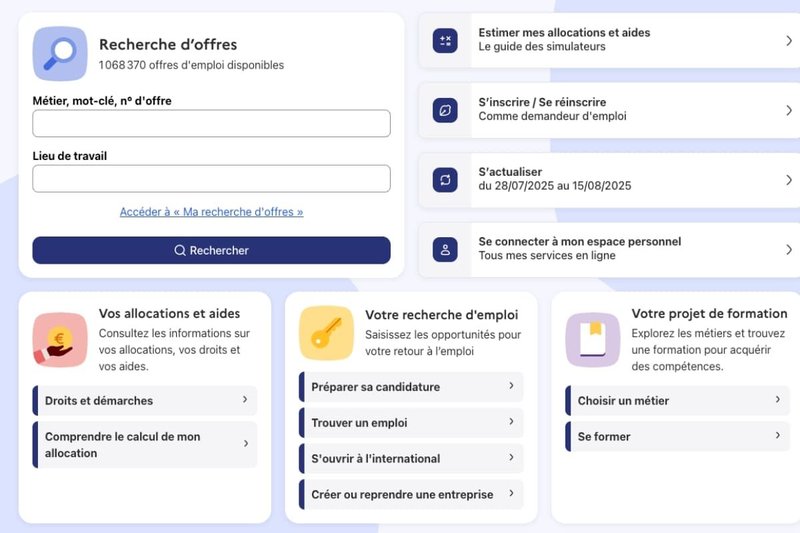 Recherche d'offres
1 068 370 offres d'emploi disponibles

Métier, mot-clé, n° d'offre

Lieu de travail

Accéder à « Ma recherche d'offres »

Rechercher

Estimer mes allocations et aides
Le guide des simulateurs

S'inscrire / Se réinscrire
Comme demandeur d'emploi

S'actualiser
du 28/07/2025 au 15/08/2025

Se connecter à mon espace personnel
Tous mes services en ligne

Vos allocations et aides
Consultez les informations sur vos allocations, vos droits et vos aides.

Droits et démarches

Comprendre le calcul de mon allocation

Votre recherche d'emploi
Saisissez les opportunités pour votre retour à l'emploi

Préparer sa candidature

Trouver un emploi

S'ouvrir à l'international

Créer ou reprendre une entreprise

Votre projet de formation
Explorez les métiers et trouvez une formation pour acquérir des compétences.

Choisir un métier

Se former